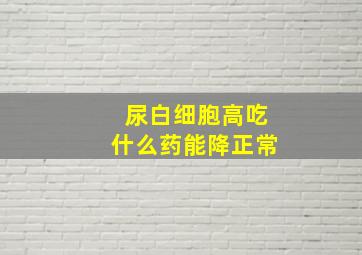 尿白细胞高吃
什么药能降正常